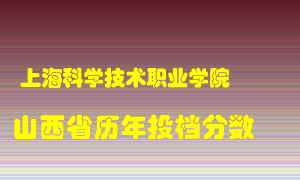 上海科学技术职业学院

山西省历年投档分数